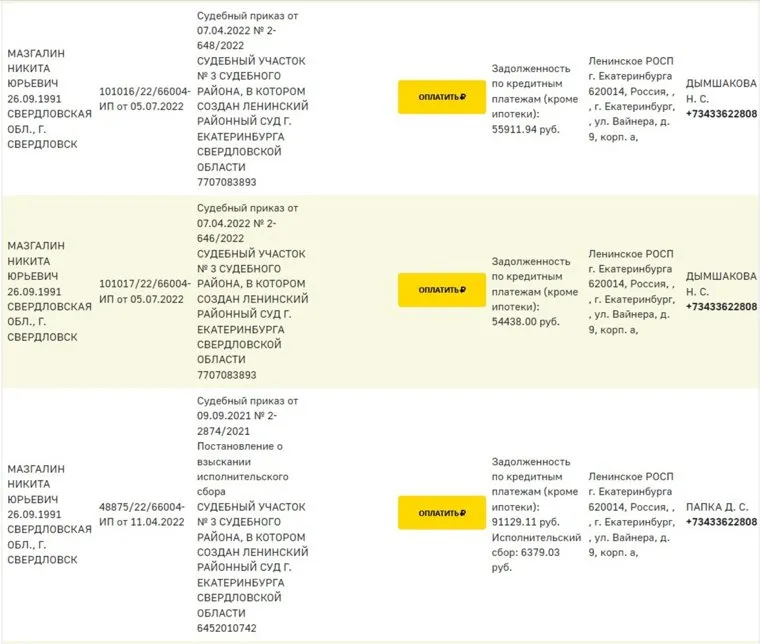 | | | | | | | |
|---|---|---|---|---|---|---|
| МАЗГАЛИН НИКИТА ЮРЬЕВИЧ 26.09.1991 СВЕРДЛОВСКАЯ ОБЛ., Г. СВЕРДЛОВСК | 101016/22/66004-ИП от 05.07.2022 | Судебный приказ от 07.04.2022 № 2-648/2022 СУДЕБНЫЙ УЧАСТОК № 3 СУДЕБНОГО РАЙОНА, В КОТОРОМ СОЗДАН ЛЕНИНСКИЙ РАЙОННЫЙ СУД Г. ЕКАТЕРИНБУРГА СВЕРДЛОВСКОЙ ОБЛАСТИ 7707083893 | ОПЛАТИТЬ ₽ | Задолженность по кредитным платежам (кроме ипотеки): 55911.94 руб. | Ленинское РОСП г. Екатеринбурга 620014, Россия, , , г. Екатеринбург, , ул. Вайнера, д. 9, корп. а, | ДЫМШАКОВА Н. С. +73433622808 |
| МАЗГАЛИН НИКИТА ЮРЬЕВИЧ 26.09.1991 СВЕРДЛОВСКАЯ ОБЛ., Г. СВЕРДЛОВСК | 101017/22/66004-ИП от 05.07.2022 | Судебный приказ от 07.04.2022 № 2-646/2022 СУДЕБНЫЙ УЧАСТОК № 3 СУДЕБНОГО РАЙОНА, В КОТОРОМ СОЗДАН ЛЕНИНСКИЙ РАЙОННЫЙ СУД Г. ЕКАТЕРИНБУРГА СВЕРДЛОВСКОЙ ОБЛАСТИ 7707083893 | ОПЛАТИТЬ ₽ | Задолженность по кредитным платежам (кроме ипотеки): 54438.00 руб. | Ленинское РОСП г. Екатеринбурга 620014, Россия, , , г. Екатеринбург, , ул. Вайнера, д. 9, корп. а, | ДЫМШАКОВА Н. С. +73433622808 |
| МАЗГАЛИН НИКИТА ЮРЬЕВИЧ 26.09.1991 СВЕРДЛОВСКАЯ ОБЛ., Г. СВЕРДЛОВСК | 48875/22/66004-ИП от 11.04.2022 | Судебный приказ от 09.09.2021 № 2-2874/2021 Постановление о взыскании исполнительского сбора СУДЕБНЫЙ УЧАСТОК № 3 СУДЕБНОГО РАЙОНА, В КОТОРОМ СОЗДАН ЛЕНИНСКИЙ РАЙОННЫЙ СУД Г. ЕКАТЕРИНБУРГА СВЕРДЛОВСКОЙ ОБЛАСТИ 6452010742 | ОПЛАТИТЬ ₽ | Задолженность по кредитным платежам (кроме ипотеки): 91129.11 руб. Исполнительский сбор: 6379.03 руб. | Ленинское РОСП г. Екатеринбурга 620014, Россия, , , г. Екатеринбург, , ул. Вайнера, д. 9, корп. а, | ПАПКА Д. С. +73433622808 |